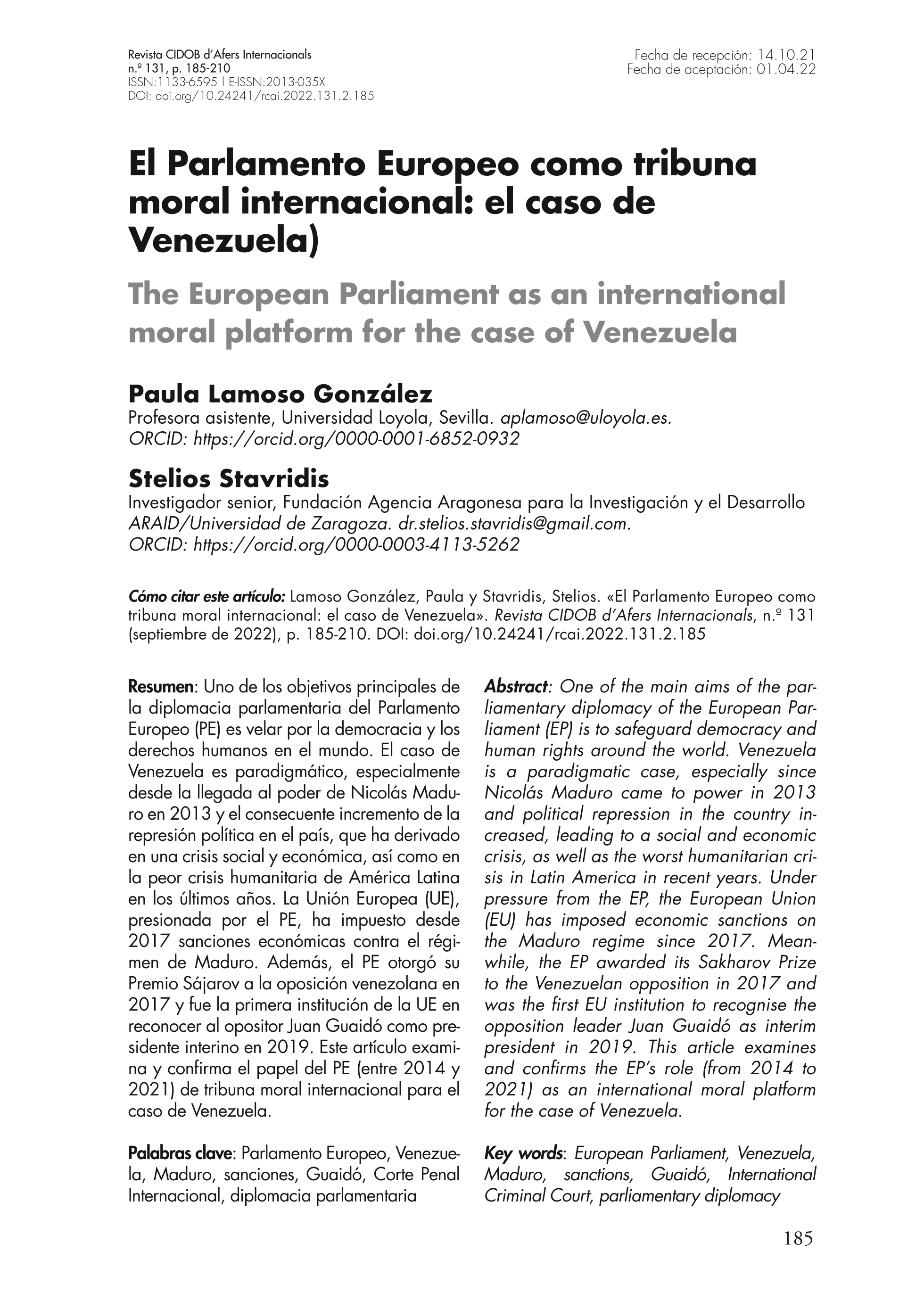 Revista CIDOB d'Afers Internacionals
n.º 131, p. 185-210
ISSN:1133-6595 | E-ISSN:2013-035X
DOI: doi.org/10.24241/rcai.2022.131.2.185

Fecha de recepción: 14.10.21
Fecha de aceptación: 01.04.22

El Parlamento Europeo como tribuna moral internacional: el caso de Venezuela)

The European Parliament as an international moral platform for the case of Venezuela

Paula Lamoso González
Profesora asistente, Universidad Loyola, Sevilla. aplamoso@uloyola.es.
ORCID: https://orcid.org/0000-0001-6852-0932

Stelios Stavridis
Investigador senior, Fundación Agencia Aragonesa para la Investigación y el Desarrollo ARAID/Universidad de Zaragoza. dr.stelios.stavridis@gmail.com.
ORCID: https://orcid.org/0000-0003-4113-5262

Cómo citar este artículo: Lamoso González, Paula y Stavridis, Stelios. «El Parlamento Europeo como tribuna moral internacional: el caso de Venezuela». Revista CIDOB d'Afers Internacionals, n.º 131 (septiembre de 2022), p. 185-210. DOI: doi.org/10.24241/rcai.2022.131.2.185

Resumen: Uno de los objetivos principales de la diplomacia parlamentaria del Parlamento Europeo (PE) es velar por la democracia y los derechos humanos en el mundo. El caso de Venezuela es paradigmático, especialmente desde la llegada al poder de Nicolás Maduro en 2013 y el consecuente incremento de la represión política en el país, que ha derivado en una crisis social y económica, así como en la peor crisis humanitaria de América Latina en los últimos años. La Unión Europea (UE), presionada por el PE, ha impuesto desde 2017 sanciones económicas contra el régimen de Maduro. Además, el PE otorgó su Premio Sájarov a la oposición venezolana en 2017 y fue la primera institución de la UE en reconocer al opositor Juan Guaidó como presidente interino en 2019. Este artículo examina y confirma el papel del PE (entre 2014 y 2021) de tribuna moral internacional para el caso de Venezuela.

Palabras clave: Parlamento Europeo, Venezuela, Maduro, sanciones, Guaidó, Corte Penal Internacional, diplomacia parlamentaria

Abstract: One of the main aims of the parliamentary diplomacy of the European Parliament (EP) is to safeguard democracy and human rights around the world. Venezuela is a paradigmatic case, especially since Nicolás Maduro came to power in 2013 and political repression in the country increased, leading to a social and economic crisis, as well as the worst humanitarian crisis in Latin America in recent years. Under pressure from the EP, the European Union (EU) has imposed economic sanctions on the Maduro regime since 2017. Meanwhile, the EP awarded its Sakharov Prize to the Venezuelan opposition in 2017 and was the first EU institution to recognise the opposition leader Juan Guaidó as interim president in 2019. This article examines and confirms the EP's role (from 2014 to 2021) as an international moral platform for the case of Venezuela.

Key words: European Parliament, Venezuela, Maduro, sanctions, Guaidó, International Criminal Court, parliamentary diplomacy

185